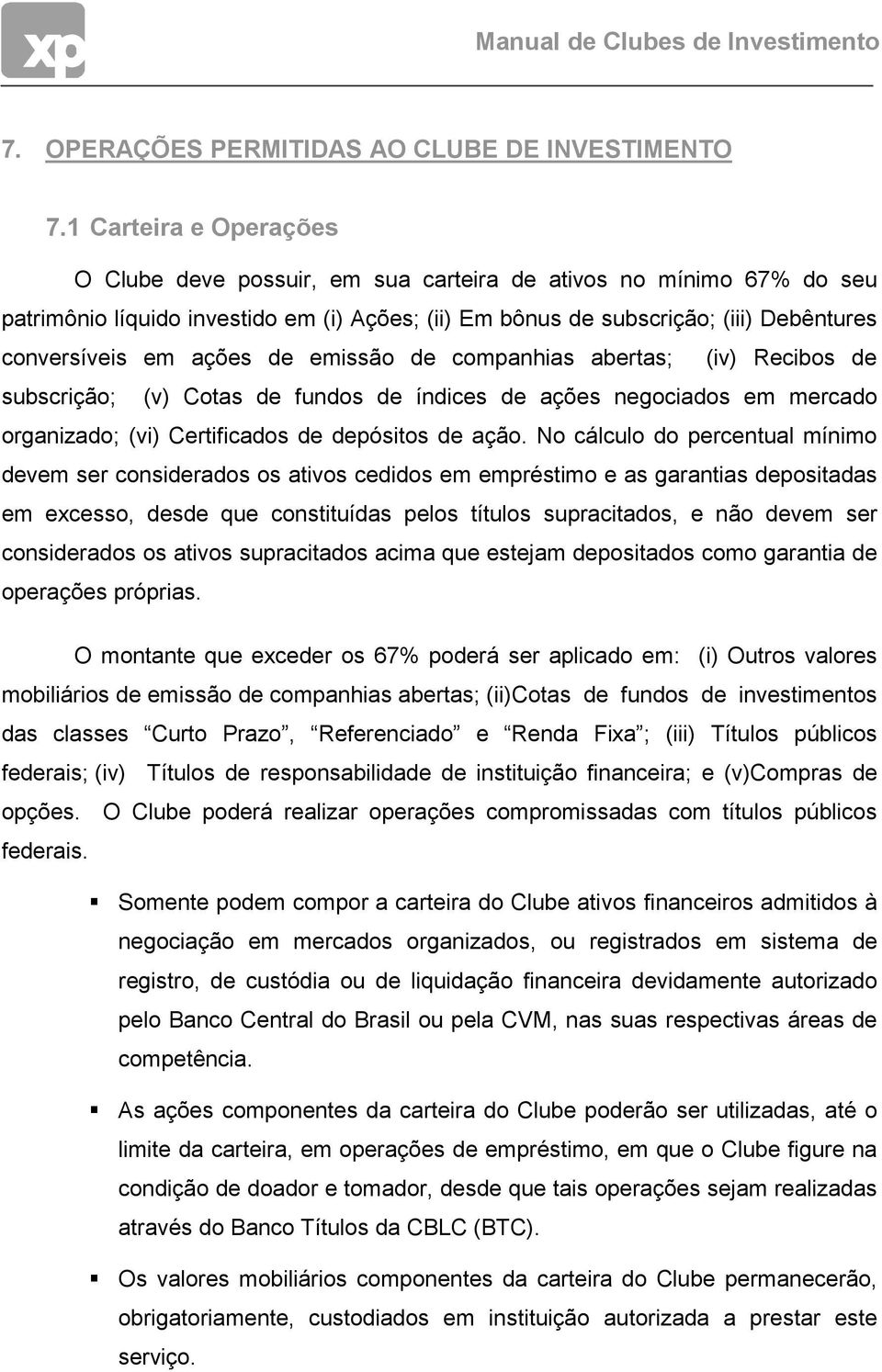 xp

Manual de Clubes de Investimento

7. OPERAÇÕES PERMITIDAS AO CLUBE DE INVESTIMENTO

7.1 Carteira e Operações

O Clube deve possuir, em sua carteira de ativos no mínimo 67% do seu patrimônio líquido investido em (i) Ações; (ii) Em bônus de subscrição; (iii) Debêntures conversíveis em ações de emissão de companhias abertas; (iv) Recibos de subscrição; (v) Cotas de fundos de índices de ações negociados em mercado organizado; (vi) Certificados de depósitos de ação. No cálculo do percentual mínimo devem ser considerados os ativos cedidos em empréstimo e as garantias depositadas em excesso, desde que constituídas pelos títulos supracitados, e não devem ser considerados os ativos supracitados acima que estejam depositados como garantia de operações próprias.

O montante que exceder os 67% poderá ser aplicado em: (i) Outros valores mobiliários de emissão de companhias abertas; (ii)Cotas de fundos de investimentos das classes “Curto Prazo”, “Referenciado” e “Renda Fixa”; (iii) Títulos públicos federais; (iv) Títulos de responsabilidade de instituição financeira; e (v)Compras de opções. O Clube poderá realizar operações compromissadas com títulos públicos federais.

▪ Somente podem compor a carteira do Clube ativos financeiros admitidos à negociação em mercados organizados, ou registrados em sistema de registro, de custódia ou de liquidação financeira devidamente autorizado pelo Banco Central do Brasil ou pela CVM, nas suas respectivas áreas de competência.

▪ As ações componentes da carteira do Clube poderão ser utilizadas, até o limite da carteira, em operações de empréstimo, em que o Clube figure na condição de doador e tomador, desde que tais operações sejam realizadas através do Banco Títulos da CBLC (BTC).

▪ Os valores mobiliários componentes da carteira do Clube permanecerão, obrigatoriamente, custodiados em instituição autorizada a prestar este serviço.